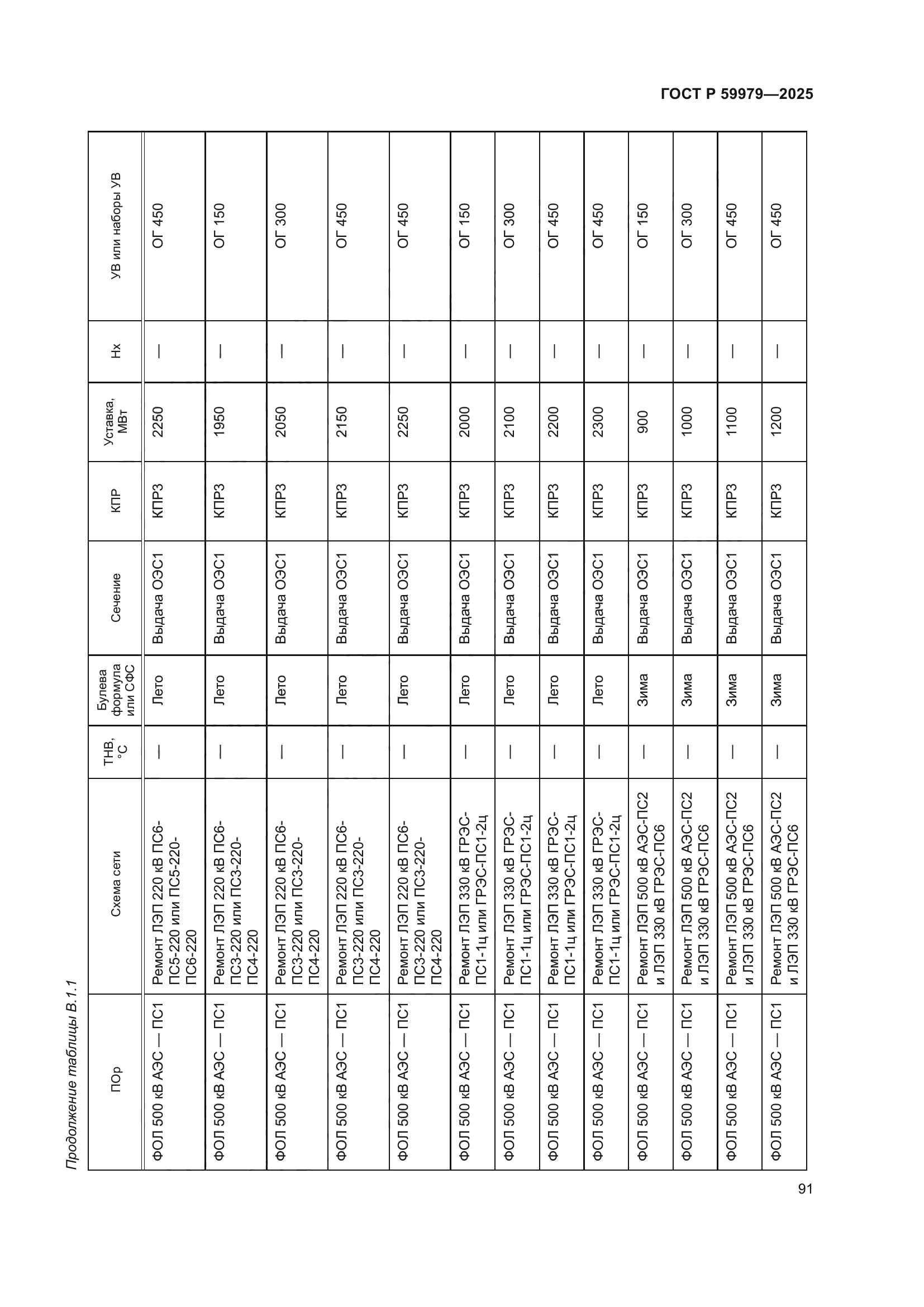 ГОСТ Р 59979—2025

Продолжение таблицы В.1.1

| ПОр | Схема сети | ТНВ, °С | Булева формула или СФС | Сечение | КПР | Уставка, МВт | Нх | УВ или наборы УВ |
|---|---|---|---|---|---|---|---|---|
| ФОЛ 500 кВ АЭС — ПС1 | Ремонт ЛЭП 220 кВ ПС6-ПС5-220 или ПС5-220-ПС6-220 | — | Лето | Выдача ОЭС1 | КПР3 | 2250 | — | ОГ 450 |
| ФОЛ 500 кВ АЭС — ПС1 | Ремонт ЛЭП 220 кВ ПС6-ПС3-220 или ПС3-220-ПС4-220 | — | Лето | Выдача ОЭС1 | КПР3 | 1950 | — | ОГ 150 |
| ФОЛ 500 кВ АЭС — ПС1 | Ремонт ЛЭП 220 кВ ПС6-ПС3-220 или ПС3-220-ПС4-220 | — | Лето | Выдача ОЭС1 | КПР3 | 2050 | — | ОГ 300 |
| ФОЛ 500 кВ АЭС — ПС1 | Ремонт ЛЭП 220 кВ ПС6-ПС3-220 или ПС3-220-ПС4-220 | — | Лето | Выдача ОЭС1 | КПР3 | 2150 | — | ОГ 450 |
| ФОЛ 500 кВ АЭС — ПС1 | Ремонт ЛЭП 220 кВ ПС6-ПС3-220 или ПС3-220-ПС4-220 | — | Лето | Выдача ОЭС1 | КПР3 | 2250 | — | ОГ 450 |
| ФОЛ 500 кВ АЭС — ПС1 | Ремонт ЛЭП 330 кВ ГРЭС-ПС1-1ц или ГРЭС-ПС1-2ц | — | Лето | Выдача ОЭС1 | КПР3 | 2000 | — | ОГ 150 |
| ФОЛ 500 кВ АЭС — ПС1 | Ремонт ЛЭП 330 кВ ГРЭС-ПС1-1ц или ГРЭС-ПС1-2ц | — | Лето | Выдача ОЭС1 | КПР3 | 2100 | — | ОГ 300 |
| ФОЛ 500 кВ АЭС — ПС1 | Ремонт ЛЭП 330 кВ ГРЭС-ПС1-1ц или ГРЭС-ПС1-2ц | — | Лето | Выдача ОЭС1 | КПР3 | 2200 | — | ОГ 450 |
| ФОЛ 500 кВ АЭС — ПС1 | Ремонт ЛЭП 330 кВ ГРЭС-ПС1-1ц или ГРЭС-ПС1-2ц | — | Лето | Выдача ОЭС1 | КПР3 | 2300 | — | ОГ 450 |
| ФОЛ 500 кВ АЭС — ПС1 | Ремонт ЛЭП 500 кВ АЭС-ПС2 и ЛЭП 330 кВ ГРЭС-ПС6 | — | Зима | Выдача ОЭС1 | КПР3 | 900 | — | ОГ 150 |
| ФОЛ 500 кВ АЭС — ПС1 | Ремонт ЛЭП 500 кВ АЭС-ПС2 и ЛЭП 330 кВ ГРЭС-ПС6 | — | Зима | Выдача ОЭС1 | КПР3 | 1000 | — | ОГ 300 |
| ФОЛ 500 кВ АЭС — ПС1 | Ремонт ЛЭП 500 кВ АЭС-ПС2 и ЛЭП 330 кВ ГРЭС-ПС6 | — | Зима | Выдача ОЭС1 | КПР3 | 1100 | — | ОГ 450 |
| ФОЛ 500 кВ АЭС — ПС1 | Ремонт ЛЭП 500 кВ АЭС-ПС2 и ЛЭП 330 кВ ГРЭС-ПС6 | — | Зима | Выдача ОЭС1 | КПР3 | 1200 | — | ОГ 450 |

91